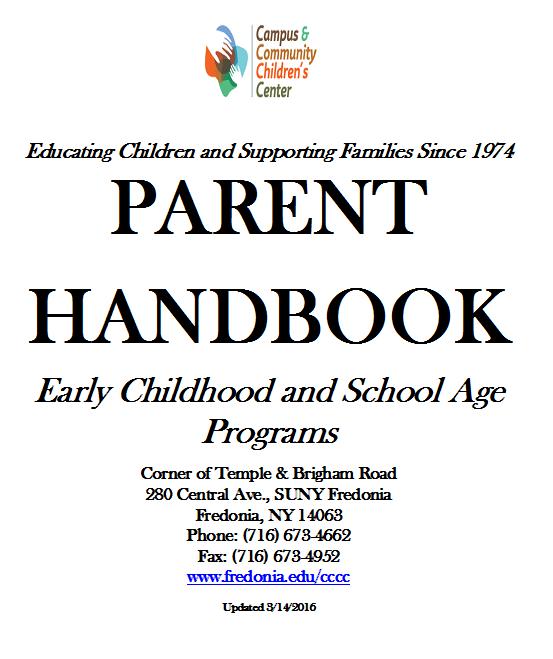 Campus & Community Children's Center

Educating Children and Supporting Families Since 1974

PARENT HANDBOOK

Early Childhood and School Age Programs

Corner of Temple & Brigham Road
280 Central Ave., SUNY Fredonia
Fredonia, NY 14063
Phone: (716) 673-4662
Fax: (716) 673-4952
www.fredonia.edu/cccc

Updated 3/14/2016